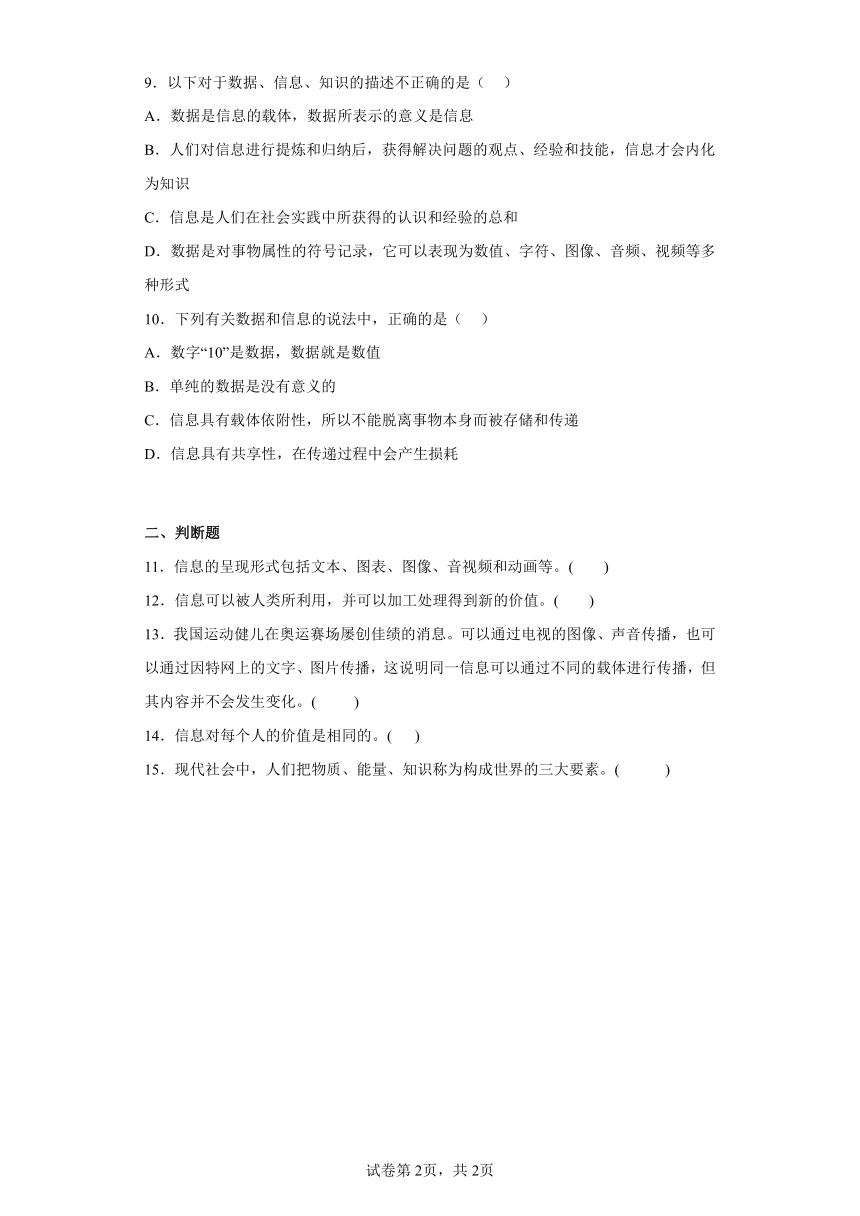 9．以下对于数据、信息、知识的描述不正确的是（　）

A．数据是信息的载体，数据所表示的意义是信息

B．人们对信息进行提炼和归纳后，获得解决问题的观点、经验和技能，信息才会内化为知识

C．信息是人们在社会实践中所获得的认识和经验的总和

D．数据是对事物属性的符号记录，它可以表现为数值、字符、图像、音频、视频等多种形式

10．下列有关数据和信息的说法中，正确的是（　）

A．数字“10”是数据，数据就是数值

B．单纯的数据是没有意义的

C．信息具有载体依附性，所以不能脱离事物本身而被存储和传递

D．信息具有共享性，在传递过程中会产生损耗

二、判断题

11．信息的呈现形式包括文本、图表、图像、音视频和动画等。(　　)

12．信息可以被人类所利用，并可以加工处理得到新的价值。(　　)

13．我国运动健儿在奥运赛场屡创佳绩的消息。可以通过电视的图像、声音传播，也可以通过因特网上的文字、图片传播，这说明同一信息可以通过不同的载体进行传播，但其内容并不会发生变化。(　　)

14．信息对每个人的价值是相同的。(　)

15．现代社会中，人们把物质、能量、知识称为构成世界的三大要素。(　　)

试卷第2页，共2页